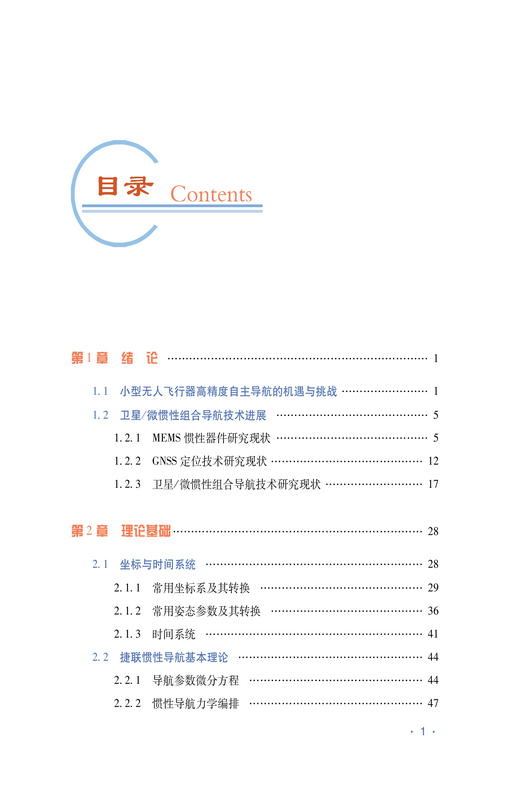 目录 Contents

第1章 绪 论 …… 1

1.1 小型无人飞行器高精度自主导航的机遇与挑战 …… 1

1.2 卫星/微惯性组合导航技术进展 …… 5

1.2.1 MEMS 惯性器件研究现状 …… 5

1.2.2 GNSS 定位技术研究现状 …… 12

1.2.3 卫星/微惯性组合导航技术研究现状 …… 17

第2章 理论基础 …… 28

2.1 坐标与时间系统 …… 28

2.1.1 常用坐标系及其转换 …… 29

2.1.2 常用姿态参数及其转换 …… 36

2.1.3 时间系统 …… 41

2.2 捷联惯性导航基本理论 …… 44

2.2.1 导航参数微分方程 …… 44

2.2.2 惯性导航力学编排 …… 47

· 1 ·